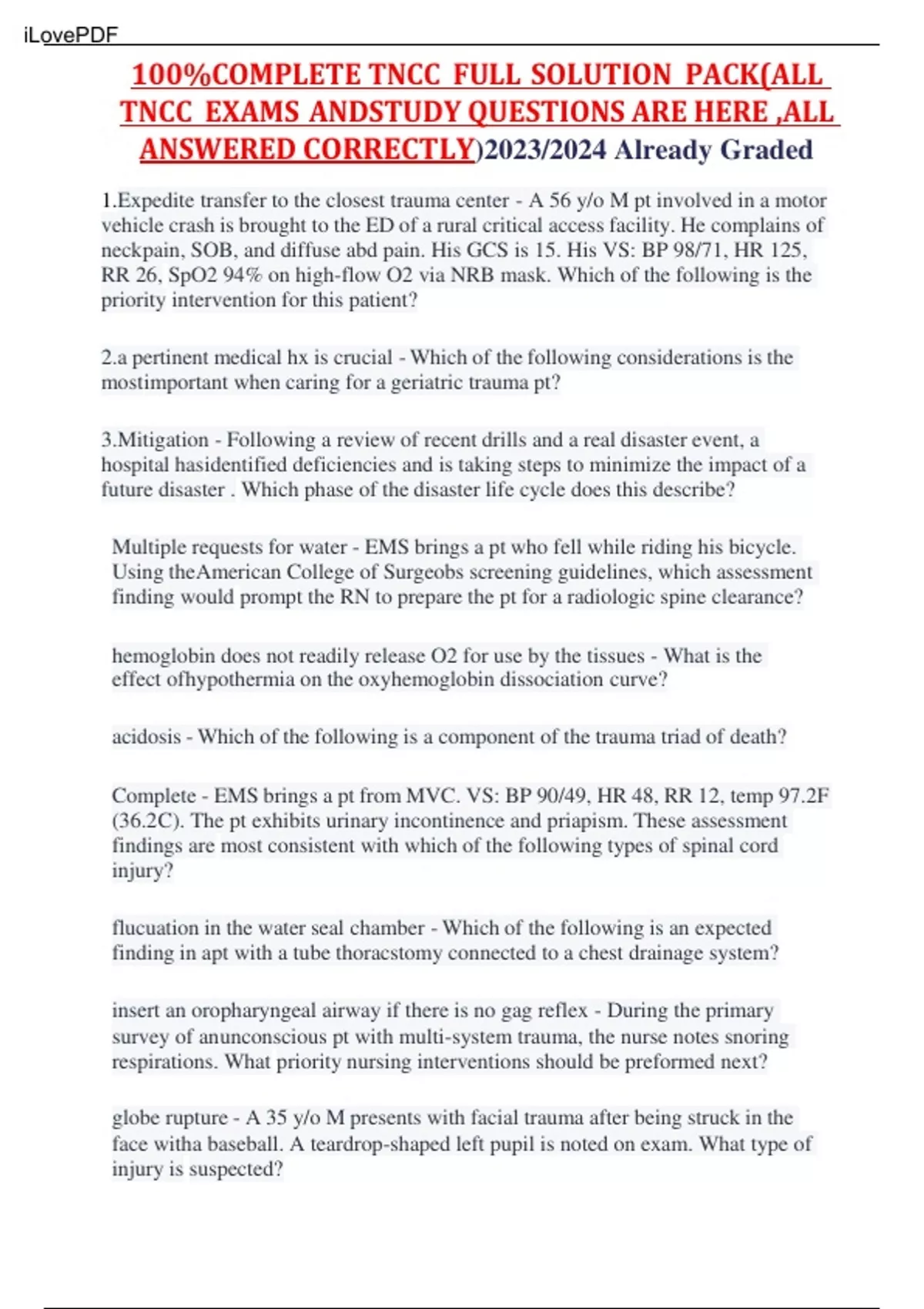 iLovePDF

100%COMPLETE TNCC FULL SOLUTION PACK(ALL TNCC EXAMS ANDSTUDY QUESTIONS ARE HERE ,ALL ANSWERED CORRECTLY)2023/2024 Already Graded

1.Expedite transfer to the closest trauma center - A 56 y/o M pt involved in a motor vehicle crash is brought to the ED of a rural critical access facility. He complains of neckpain, SOB, and diffuse abd pain. His GCS is 15. His VS: BP 98/71, HR 125, RR 26, SpO2 94% on high-flow O2 via NRB mask. Which of the following is the priority intervention for this patient?

2.a pertinent medical hx is crucial - Which of the following considerations is the mostimportant when caring for a geriatric trauma pt?

3.Mitigation - Following a review of recent drills and a real disaster event, a hospital hasidentified deficiencies and is taking steps to minimize the impact of a future disaster . Which phase of the disaster life cycle does this describe?

Multiple requests for water - EMS brings a pt who fell while riding his bicycle. Using theAmerican College of Surgeobs screening guidelines, which assessment finding would prompt the RN to prepare the pt for a radiologic spine clearance?

hemoglobin does not readily release O2 for use by the tissues - What is the effect ofhypothermia on the oxyhemoglobin dissociation curve?

acidosis - Which of the following is a component of the trauma triad of death?

Complete - EMS brings a pt from MVC. VS: BP 90/49, HR 48, RR 12, temp 97.2F (36.2C). The pt exhibits urinary incontinence and priapism. These assessment findings are most consistent with which of the following types of spinal cord injury?

flucuation in the water seal chamber - Which of the following is an expected finding in apt with a tube thoracstomy connected to a chest drainage system?

insert an oropharyngeal airway if there is no gag reflex - During the primary survey of anunconscious pt with multi-system trauma, the nurse notes snoring respirations. What priority nursing interventions should be preformed next?

globe rupture - A 35 y/o M presents with facial trauma after being struck in the face witha baseball. A teardrop-shaped left pupil is noted on exam. What type of injury is suspected?